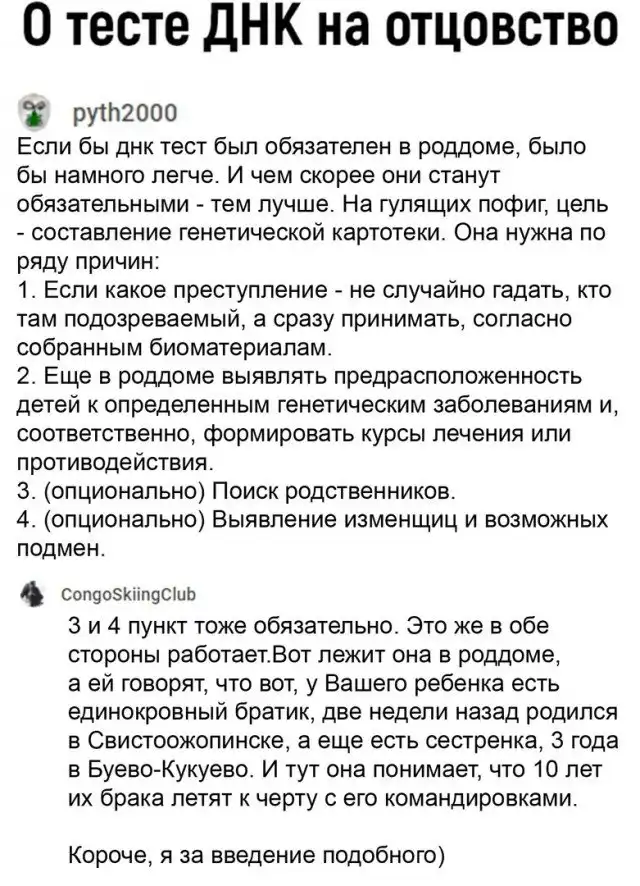 О тесте ДНК на отцовство

pyth2000
Если бы днк тест был обязателен в роддоме, было бы намного легче. И чем скорее они станут обязательными - тем лучше. На гулящих пофиг, цель - составление генетической картотеки. Она нужна по ряду причин:
1. Если какое преступление - не случайно гадать, кто там подозреваемый, а сразу принимать, согласно собранным биоматериалам.
2. Еще в роддоме выявлять предрасположенность детей к определенным генетическим заболеваниям и, соответственно, формировать курсы лечения или противодействия.
3. (опционально) Поиск родственников.
4. (опционально) Выявление изменщиц и возможных подмен.

CongoSkiingClub
3 и 4 пункт тоже обязательно. Это же в обе стороны работает.Вот лежит она в роддоме, а ей говорят, что вот, у Вашего ребенка есть единокровный братик, две недели назад родился в Свистоожопинске, а еще есть сестренка, 3 года в Буево-Кукуево. И тут она понимает, что 10 лет их брака летят к черту с его командировками.

Короче, я за введение подобного)